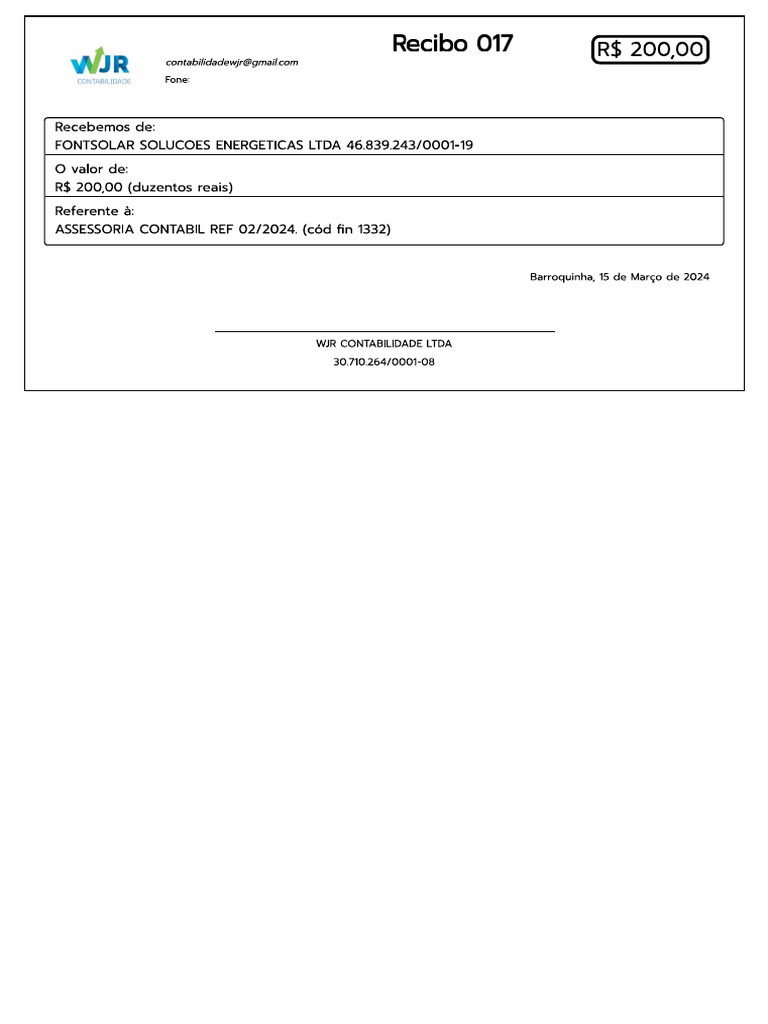 WJR
CONTABILIDADE

contabilidadewjr@gmail.com
Fone:

Recibo 017

R$ 200,00

Recebemos de:
FONTSOLAR SOLUCOES ENERGETICAS LTDA 46.839.243/0001-19

O valor de:
R$ 200,00 (duzentos reais)

Referente à:
ASSESSORIA CONTABIL REF 02/2024. (cód fin 1332)

Barroquinha, 15 de Março de 2024

WJR CONTABILIDADE LTDA
30.710.264/0001-08